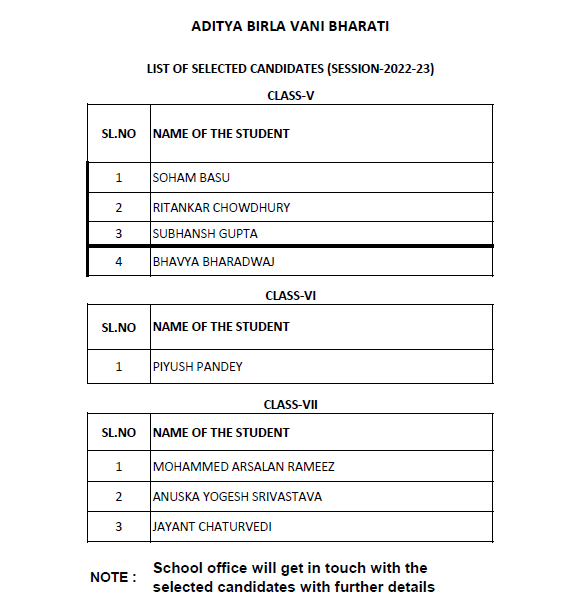 ADITYA BIRLA VANI BHARATI

LIST OF SELECTED CANDIDATES (SESSION-2022-23)

CLASS-V

| SL.NO | NAME OF THE STUDENT |
|---|---|
| 1 | SOHAM BASU |
| 2 | RITANKAR CHOWDHURY |
| 3 | SUBHANSH GUPTA |
| 4 | BHAVYA BHARADWAJ |

CLASS-VI

| SL.NO | NAME OF THE STUDENT |
|---|---|
| 1 | PIYUSH PANDEY |

CLASS-VII

| SL.NO | NAME OF THE STUDENT |
|---|---|
| 1 | MOHAMMED ARSALAN RAMEEZ |
| 2 | ANUSKA YOGESH SRIVASTAVA |
| 3 | JAYANT CHATURVEDI |

NOTE : School office will get in touch with the selected candidates with further details